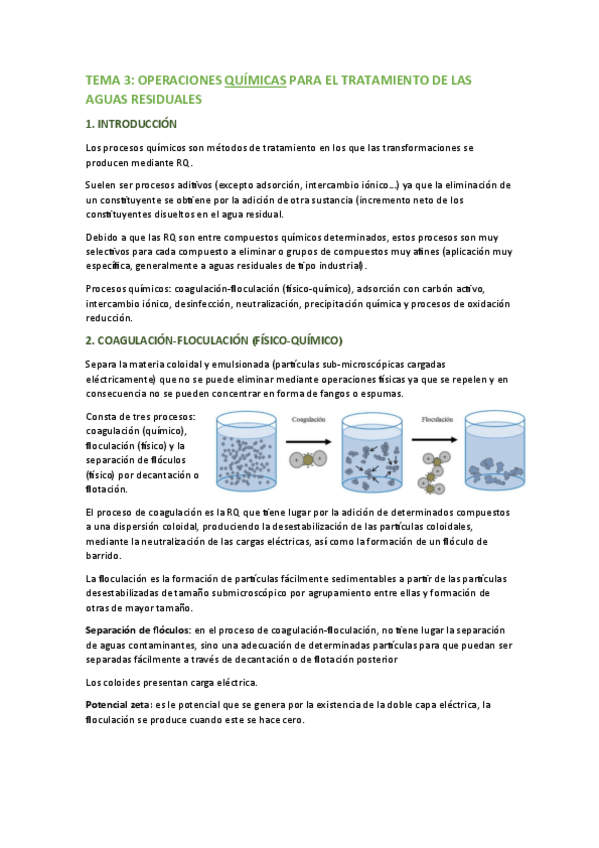 TEMA 3: OPERACIONES QUÍMICAS PARA EL TRATAMIENTO DE LAS AGUAS RESIDUALES

1. INTRODUCCIÓN

Los procesos químicos son métodos de tratamiento en los que las transformaciones se producen mediante RQ.

Suelen ser procesos aditivos (excepto adsorción, intercambio iónico…) ya que la eliminación de un constituyente se obtiene por la adición de otra sustancia (incremento neto de los constituyentes disueltos en el agua residual.

Debido a que las RQ son entre compuestos químicos determinados, estos procesos son muy selectivos para cada compuesto a eliminar o grupos de compuestos muy afines (aplicación muy específica, generalmente a aguas residuales de tipo industrial).

Procesos químicos: coagulación-floculación (físico-químico), adsorción con carbón activo, intercambio iónico, desinfección, neutralización, precipitación química y procesos de oxidación reducción.

2. COAGULACIÓN-FLOCULACIÓN (FÍSICO-QUÍMICO)

Separa la materia coloidal y emulsionada (partículas sub-microscópicas cargadas eléctricamente) que no se puede eliminar mediante operaciones físicas ya que se repelen y en consecuencia no se pueden concentrar en forma de fangos o espumas.

Consta de tres procesos: coagulación (químico), floculación (físico) y la separación de flóculos (físico) por decantación o flotación.

Coagulación

Floculación

El proceso de coagulación es la RQ que tiene lugar por la adición de determinados compuestos a una dispersión coloidal, produciendo la desestabilización de las partículas coloidales, mediante la neutralización de las cargas eléctricas, así como la formación de un flóculo de barrido.

La floculación es la formación de partículas fácilmente sedimentables a partir de las partículas desestabilizadas de tamaño submicroscópico por agrupamiento entre ellas y formación de otras de mayor tamaño.

Separación de flóculos: en el proceso de coagulación-floculación, no tiene lugar la separación de aguas contaminantes, sino una adecuación de determinadas partículas para que puedan ser separadas fácilmente a través de decantación o de flotación posterior

Los coloides presentan carga eléctrica.

Potencial zeta: es le potencial que se genera por la existencia de la doble capa eléctrica, la floculación se produce cuando este se hace cero.